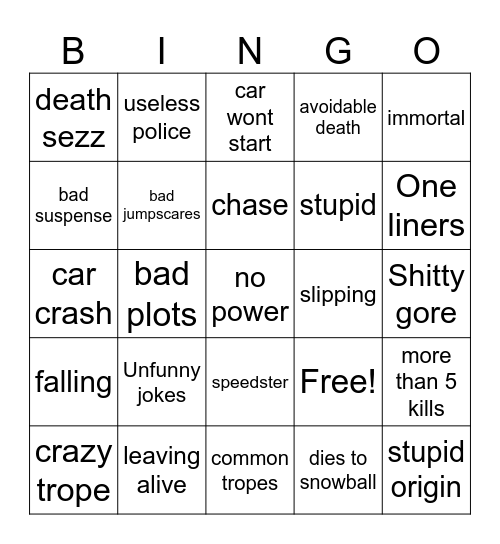 | B | I | N | G | O |
|---|---|---|---|---|
| death sezz | useless police | car wont start | avoidable death | immortal |
| bad suspense | bad jumpscares | chase | stupid | One liners |
| car crash | bad plots | no power | slipping | Shitty gore |
| falling | Unfunny jokes | speedster | Free! | more than 5 kills |
| crazy trope | leaving alive | common tropes | dies to snowball | stupid origin |